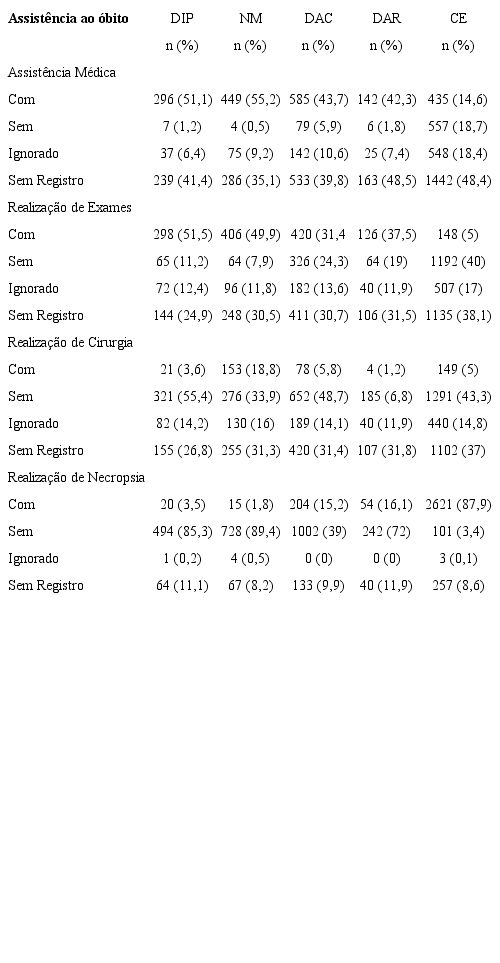 | Assistência ao óbito | DIP | NM | DAC | DAR | CE |
|---|---|---|---|---|---|
| | n (%) | n (%) | n (%) | n (%) | n (%) |
| Assistência Médica | | | | | |
| Com | 296 (51,1) | 449 (55,2) | 585 (43,7) | 142 (42,3) | 435 (14,6) |
| Sem | 7 (1,2) | 4 (0,5) | 79 (5,9) | 6 (1,8) | 557 (18,7) |
| Ignorado | 37 (6,4) | 75 (9,2) | 142 (10,6) | 25 (7,4) | 548 (18,4) |
| Sem Registro | 239 (41,4) | 286 (35,1) | 533 (39,8) | 163 (48,5) | 1442 (48,4) |
| Realização de Exames | | | | | |
| Com | 298 (51,5) | 406 (49,9) | 420 (31,4 | 126 (37,5) | 148 (5) |
| Sem | 65 (11,2) | 64 (7,9) | 326 (24,3) | 64 (19) | 1192 (40) |
| Ignorado | 72 (12,4) | 96 (11,8) | 182 (13,6) | 40 (11,9) | 507 (17) |
| Sem Registro | 144 (24,9) | 248 (30,5) | 411 (30,7) | 106 (31,5) | 1135 (38,1) |
| Realização de Cirurgia | | | | | |
| Com | 21 (3,6) | 153 (18,8) | 78 (5,8) | 4 (1,2) | 149 (5) |
| Sem | 321 (55,4) | 276 (33,9) | 652 (48,7) | 185 (6,8) | 1291 (43,3) |
| Ignorado | 82 (14,2) | 130 (16) | 189 (14,1) | 40 (11,9) | 440 (14,8) |
| Sem Registro | 155 (26,8) | 255 (31,3) | 420 (31,4) | 107 (31,8) | 1102 (37) |
| Realização de Necropsia | | | | | |
| Com | 20 (3,5) | 15 (1,8) | 204 (15,2) | 54 (16,1) | 2621 (87,9) |
| Sem | 494 (85,3) | 728 (89,4) | 1002 (39) | 242 (72) | 101 (3,4) |
| Ignorado | 1 (0,2) | 4 (0,5) | 0 (0) | 0 (0) | 3 (0,1) |
| Sem Registro | 64 (11,1) | 67 (8,2) | 133 (9,9) | 40 (11,9) | 257 (8,6) |